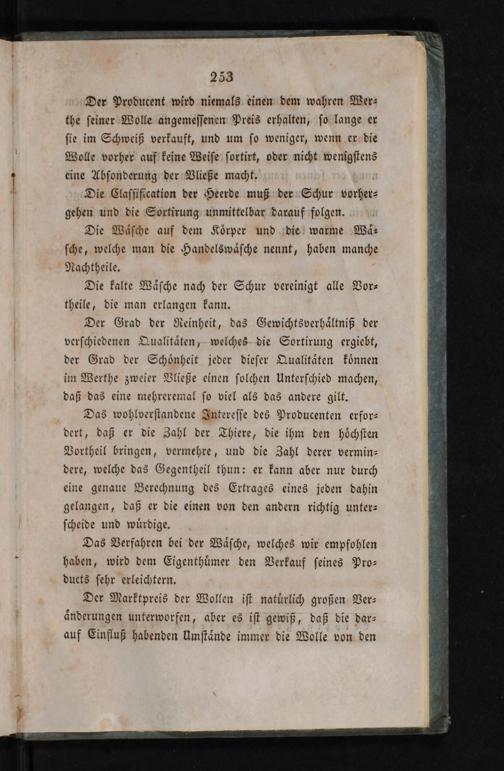 253

Der Producent wird niemals einen dem wahren Werthe seiner Wolle angemessenen Preis erhalten, so lange er sie im Schweiß verkauft, und um so weniger, wenn er die Wolle vorher auf keine Weise sortirt, oder nicht wenigstens eine Absonderung der Vließe macht.

Die Classification der Heerde muß der Schur vorhergehen und die Sortirung unmittelbar darauf folgen.

Die Wäsche auf dem Körper und die warme Wäsche, welche man die Handelswäsche nennt, haben manche Nachtheile.

Die kalte Wäsche nach der Schur vereinigt alle Vortheile, die man erlangen kann.

Der Grad der Reinheit, das Gewichtsverhältniß der verschiedenen Qualitäten, welches die Sortirung ergiebt, der Grad der Schönheit jeder dieser Qualitäten können im Werthe zweier Vließe einen solchen Unterschied machen, daß das eine mehreremal so viel als das andere gilt.

Das wohlverstandene Interesse des Producenten erfordert, daß er die Zahl der Thiere, die ihm den höchsten Vortheil bringen, vermehre, und die Zahl derer vermindere, welche das Gegentheil thun: er kann aber nur durch eine genaue Berechnung des Ertrages eines jeden dahin gelangen, daß er die einen von den andern richtig unterscheide und würdige.

Das Verfahren bei der Wäsche, welches wir empfohlen haben, wird dem Eigenthümer den Verkauf seines Products sehr erleichtern.

Der Marktpreis der Wollen ist natürlich großen Veränderungen unterworfen, aber es ist gewiß, daß die darauf Einfluß habenden Umstände immer die Wolle von den